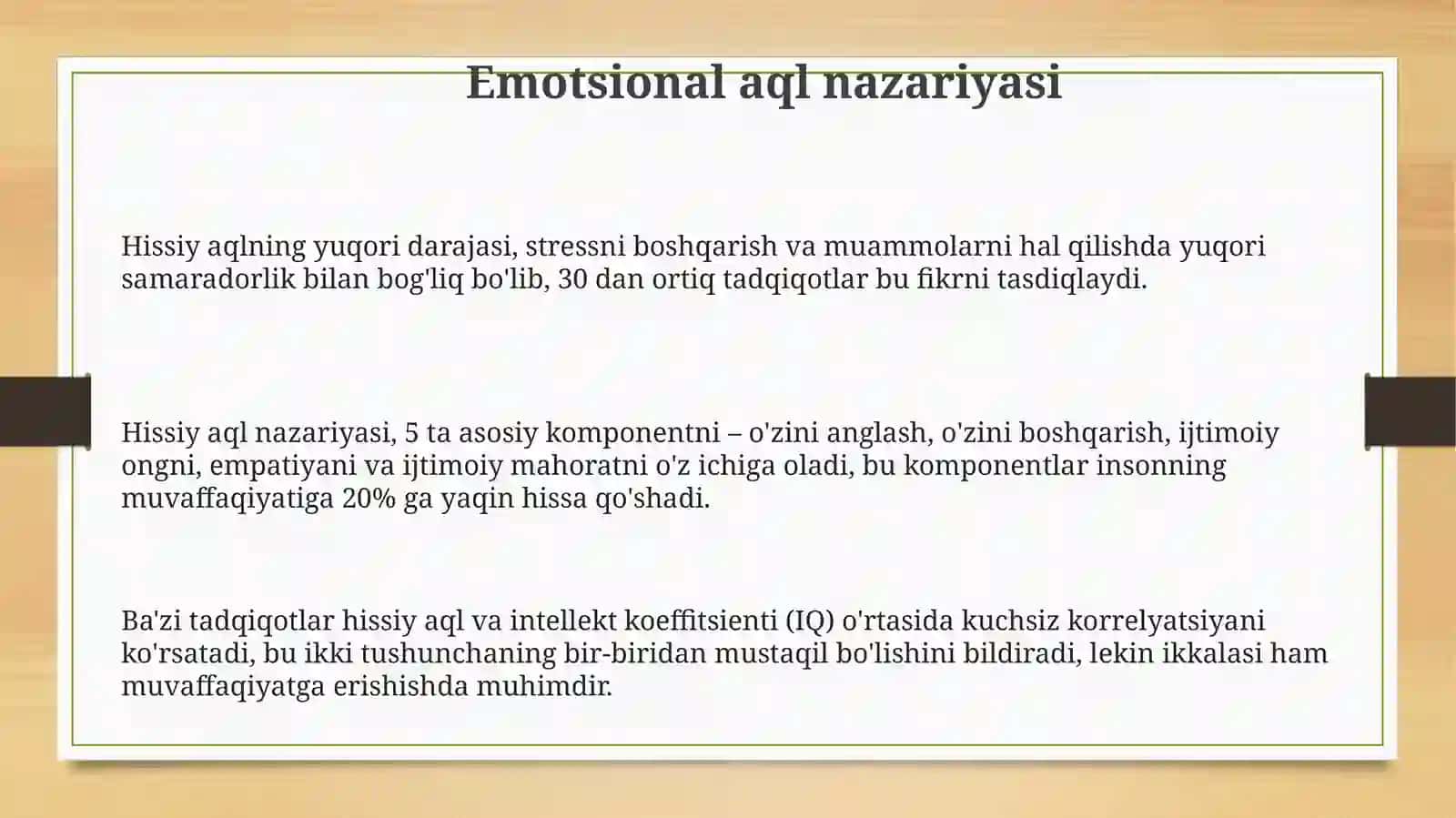 Emotsional aql nazariyasi

Hissiy aqlning yuqori darajasi, stressni boshqarish va muammolarni hal qilishda yuqori samaradorlik bilan bog'liq bo'lib, 30 dan ortiq tadqiqotlar bu fikrni tasdiqlaydi.

Hissiy aql nazariyasi, 5 ta asosiy komponentni – o'zini anglash, o'zini boshqarish, ijtimoiy ongni, empatiyani va ijtimoiy mahoratni o'z ichiga oladi, bu komponentlar insonning muvaffaqiyatiga 20% ga yaqin hissa qo'shadi.

Ba'zi tadqiqotlar hissiy aql va intellekt koeffitsienti (IQ) o'rtasida kuchsiz korrelyatsiyani ko'rsatadi, bu ikki tushunchaning bir-biridan mustaqil bo'lishini bildiradi, lekin ikkalasi ham muvaffaqiyatga erishishda muhimdir.